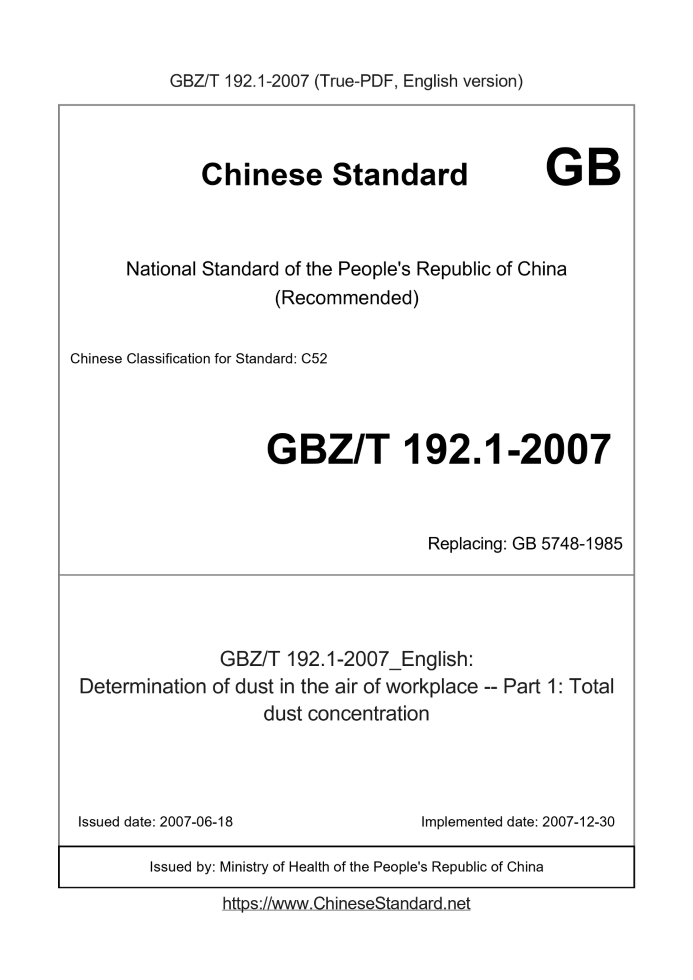 GBZ/T 192.1-2007 (True-PDF, English version)

Chinese Standard GB

National Standard of the People's Republic of China
(Recommended)

Chinese Classification for Standard: C52

GBZ/T 192.1-2007

Replacing: GB 5748-1985

GBZ/T 192.1-2007_English:
Determination of dust in the air of workplace -- Part 1: Total dust concentration

Issued date: 2007-06-18

Implemented date: 2007-12-30

Issued by: Ministry of Health of the People's Republic of China

https://www.ChineseStandard.net